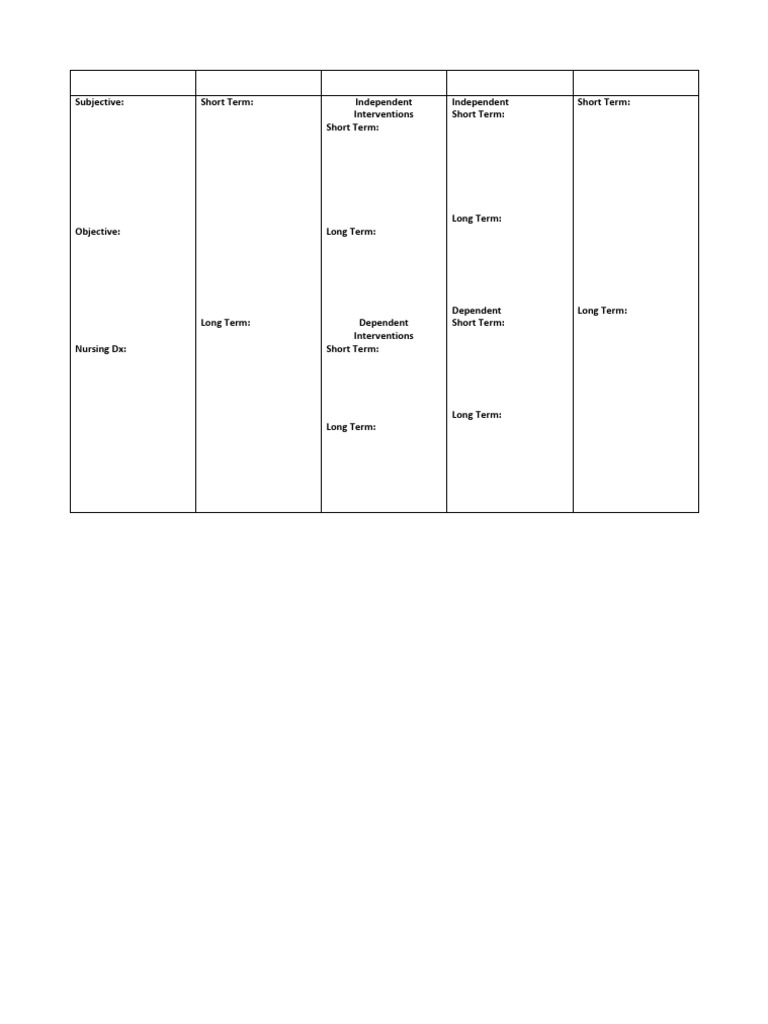 |  |  |  |  |  |
|---|---|---|---|---|
| Subjective: Objective: Nursing Dx: | Short Term: Long Term: | Independent Interventions Short Term: Long Term: Dependent Interventions Short Term: Long Term: | Independent Short Term: Long Term: Dependent Short Term: Long Term: | Short Term: Long Term: |